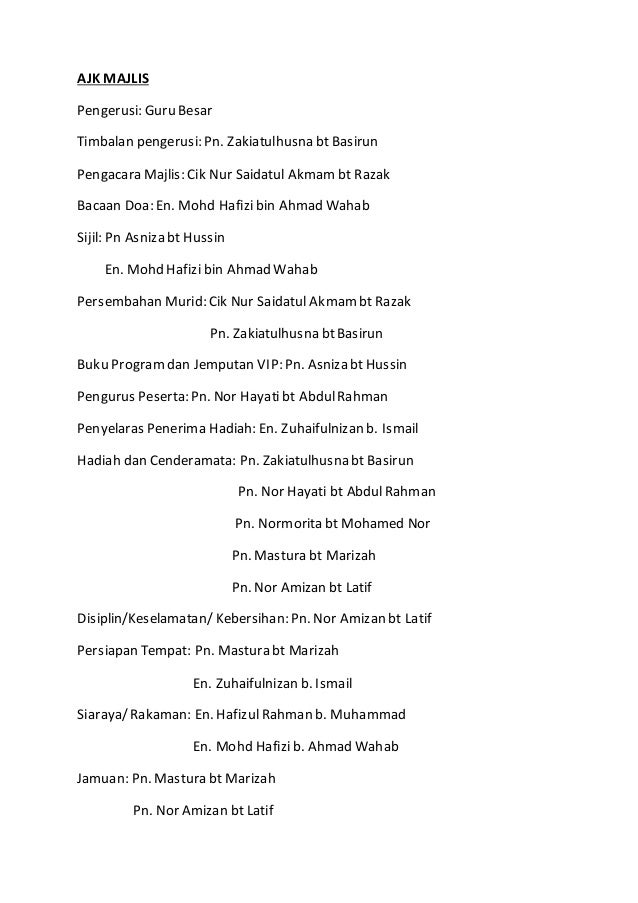 AJK MAJLIS

Pengerusi: Guru Besar

Timbalan pengerusi: Pn. Zakiatulhusna bt Basirun

Pengacara Majlis: Cik Nur Saidatul Akmam bt Razak

Bacaan Doa: En. Mohd Hafizi bin Ahmad Wahab

Sijil: Pn Asniza bt Hussin

En. Mohd Hafizi bin Ahmad Wahab

Persembahan Murid: Cik Nur Saidatul Akmam bt Razak

Pn. Zakiatulhusna bt Basirun

Buku Program dan Jemputan VIP: Pn. Asniza bt Hussin

Pengurus Peserta: Pn. Nor Hayati bt Abdul Rahman

Penyelaras Penerima Hadiah: En. Zuhaifulnizan b. Ismail

Hadiah dan Cenderamata: Pn. Zakiatulhusna bt Basirun

Pn. Nor Hayati bt Abdul Rahman

Pn. Normorita bt Mohamed Nor

Pn. Mastura bt Marizah

Pn. Nor Amizan bt Latif

Disiplin/Keselamatan/ Kebersihan: Pn. Nor Amizan bt Latif

Persiapan Tempat: Pn. Mastura bt Marizah

En. Zuhaifulnizan b. Ismail

Siaraya/ Rakaman: En. Hafizul Rahman b. Muhammad

En. Mohd Hafizi b. Ahmad Wahab

Jamuan: Pn. Mastura bt Marizah

Pn. Nor Amizan bt Latif